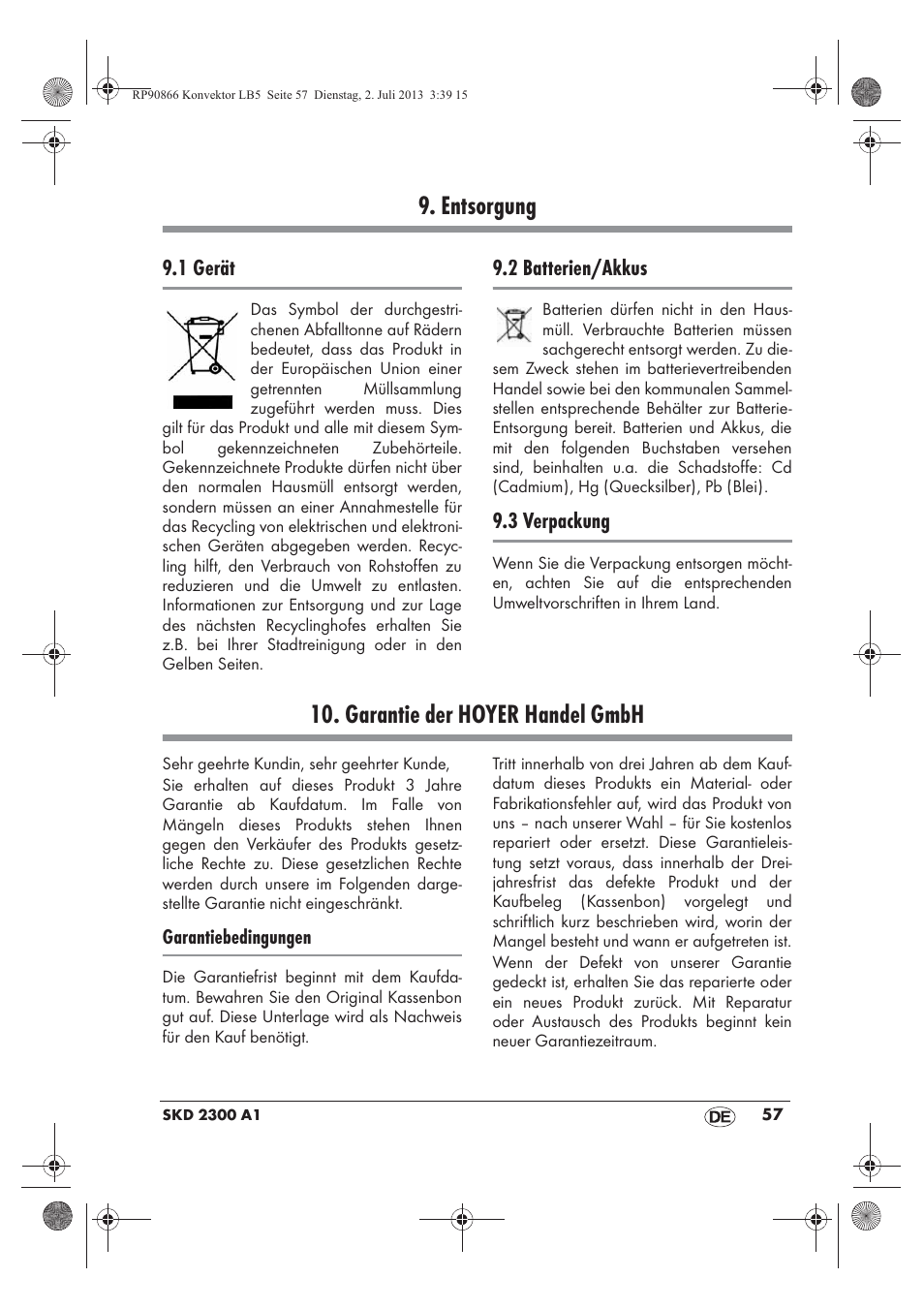 RP90866 Konvektor LB5 Seite 57 Dienstag, 2. Juli 2013 3:39 15

9. Entsorgung

9.1 Gerät

Das Symbol der durchgestrichenen Abfalltonne auf Rädern bedeutet, dass das Produkt in der Europäischen Union einer getrennten Müllsammlung zugeführt werden muss. Dies gilt für das Produkt und alle mit diesem Symbol gekennzeichneten Zubehörteile. Gekennzeichnete Produkte dürfen nicht über den normalen Hausmüll entsorgt werden, sondern müssen an einer Annahmestelle für das Recycling von elektrischen und elektronischen Geräten abgegeben werden. Recycling hilft, den Verbrauch von Rohstoffen zu reduzieren und die Umwelt zu entlasten. Informationen zur Entsorgung und zur Lage des nächsten Recyclinghofes erhalten Sie z.B. bei Ihrer Stadtreinigung oder in den Gelben Seiten.

9.2 Batterien/Akkus

Batterien dürfen nicht in den Hausmüll. Verbrauchte Batterien müssen sachgerecht entsorgt werden. Zu diesem Zweck stehen im batterievertreibenden Handel sowie bei den kommunalen Sammelstellen entsprechende Behälter zur Batterie-Entsorgung bereit. Batterien und Akkus, die mit den folgenden Buchstaben versehen sind, beinhalten u.a. die Schadstoffe: Cd (Cadmium), Hg (Quecksilber), Pb (Blei).

9.3 Verpackung

Wenn Sie die Verpackung entsorgen möchten, achten Sie auf die entsprechenden Umweltvorschriften in Ihrem Land.

10. Garantie der HOYER Handel GmbH

Sehr geehrte Kundin, sehr geehrter Kunde,
Sie erhalten auf dieses Produkt 3 Jahre Garantie ab Kaufdatum. Im Falle von Mängeln dieses Produkts stehen Ihnen gegen den Verkäufer des Produkts gesetzliche Rechte zu. Diese gesetzlichen Rechte werden durch unsere im Folgenden dargestellte Garantie nicht eingeschränkt.

Garantiebedingungen

Die Garantiefrist beginnt mit dem Kaufdatum. Bewahren Sie den Original Kassenbon gut auf. Diese Unterlage wird als Nachweis für den Kauf benötigt.

Tritt innerhalb von drei Jahren ab dem Kaufdatum dieses Produkts ein Material- oder Fabrikationsfehler auf, wird das Produkt von uns – nach unserer Wahl – für Sie kostenlos repariert oder ersetzt. Diese Garantieleistung setzt voraus, dass innerhalb der Dreijahresfrist das defekte Produkt und der Kaufbeleg (Kassenbon) vorgelegt und schriftlich kurz beschrieben wird, worin der Mangel besteht und wann er aufgetreten ist. Wenn der Defekt von unserer Garantie gedeckt ist, erhalten Sie das reparierte oder ein neues Produkt zurück. Mit Reparatur oder Austausch des Produkts beginnt kein neuer Garantiezeitraum.

SKD 2300 A1 DE 57